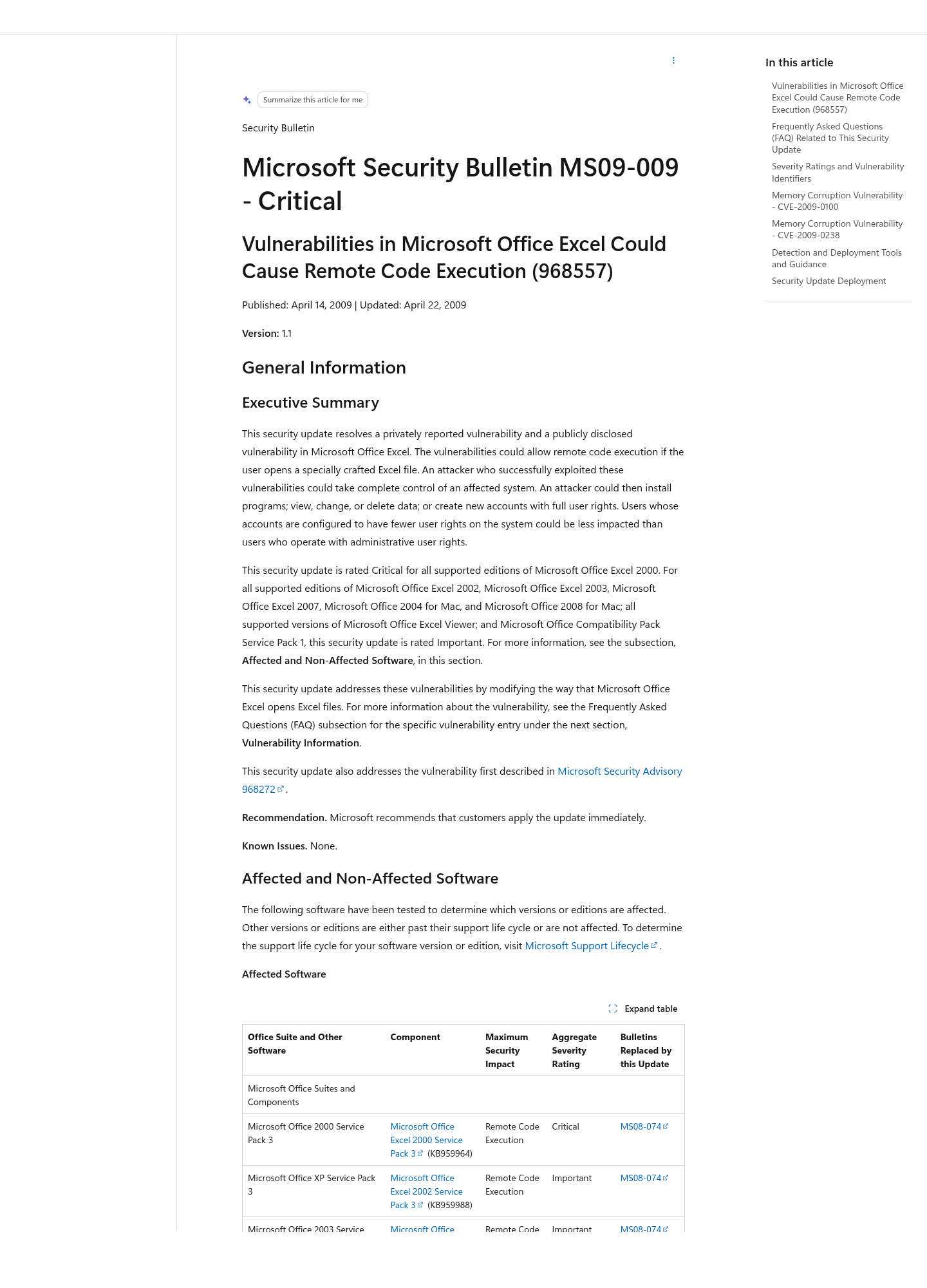 Summarize this article for me

Security Bulletin

Microsoft Security Bulletin MS09-009 - Critical

Vulnerabilities in Microsoft Office Excel Could Cause Remote Code Execution (968557)

Published: April 14, 2009 | Updated: April 22, 2009

Version: 1.1

General Information

Executive Summary

This security update resolves a privately reported vulnerability and a publicly disclosed vulnerability in Microsoft Office Excel. The vulnerabilities could allow remote code execution if the user opens a specially crafted Excel file. An attacker who successfully exploited these vulnerabilities could take complete control of an affected system. An attacker could then install programs; view, change, or delete data; or create new accounts with full user rights. Users whose accounts are configured to have fewer user rights on the system could be less impacted than users who operate with administrative user rights.

This security update is rated Critical for all supported editions of Microsoft Office Excel 2000. For all supported editions of Microsoft Office Excel 2002, Microsoft Office Excel 2003, Microsoft Office Excel 2007, Microsoft Office 2004 for Mac, and Microsoft Office 2008 for Mac; all supported versions of Microsoft Office Excel Viewer; and Microsoft Office Compatibility Pack Service Pack 1, this security update is rated Important. For more information, see the subsection, Affected and Non-Affected Software, in this section.

This security update addresses these vulnerabilities by modifying the way that Microsoft Office Excel opens Excel files. For more information about the vulnerability, see the Frequently Asked Questions (FAQ) subsection for the specific vulnerability entry under the next section, Vulnerability Information.

This security update also addresses the vulnerability first described in Microsoft Security Advisory 968272.

Recommendation. Microsoft recommends that customers apply the update immediately.

Known Issues. None.

Affected and Non-Affected Software

The following software have been tested to determine which versions or editions are affected. Other versions or editions are either past their support life cycle or are not affected. To determine the support life cycle for your software version or edition, visit Microsoft Support Lifecycle.

Affected Software

Expand table

| Office Suite and Other Software | Component | Maximum Security Impact | Aggregate Severity Rating | Bulletins Replaced by this Update |
|---|---|---|---|---|
| Microsoft Office Suites and Components | | | | |
| Microsoft Office 2000 Service Pack 3 | Microsoft Office Excel 2000 Service Pack 3 (KB959964) | Remote Code Execution | Critical | MS08-074 |
| Microsoft Office XP Service Pack 3 | Microsoft Office Excel 2002 Service Pack 3 (KB959988) | Remote Code Execution | Important | MS08-074 |
| Microsoft Office 2003 Service | Microsoft Office | Remote Code | Important | MS08-074 |

In this article

Vulnerabilities in Microsoft Office Excel Could Cause Remote Code Execution (968557)

Frequently Asked Questions (FAQ) Related to This Security Update

Severity Ratings and Vulnerability Identifiers

Memory Corruption Vulnerability - CVE-2009-0100

Memory Corruption Vulnerability - CVE-2009-0238

Detection and Deployment Tools and Guidance

Security Update Deployment